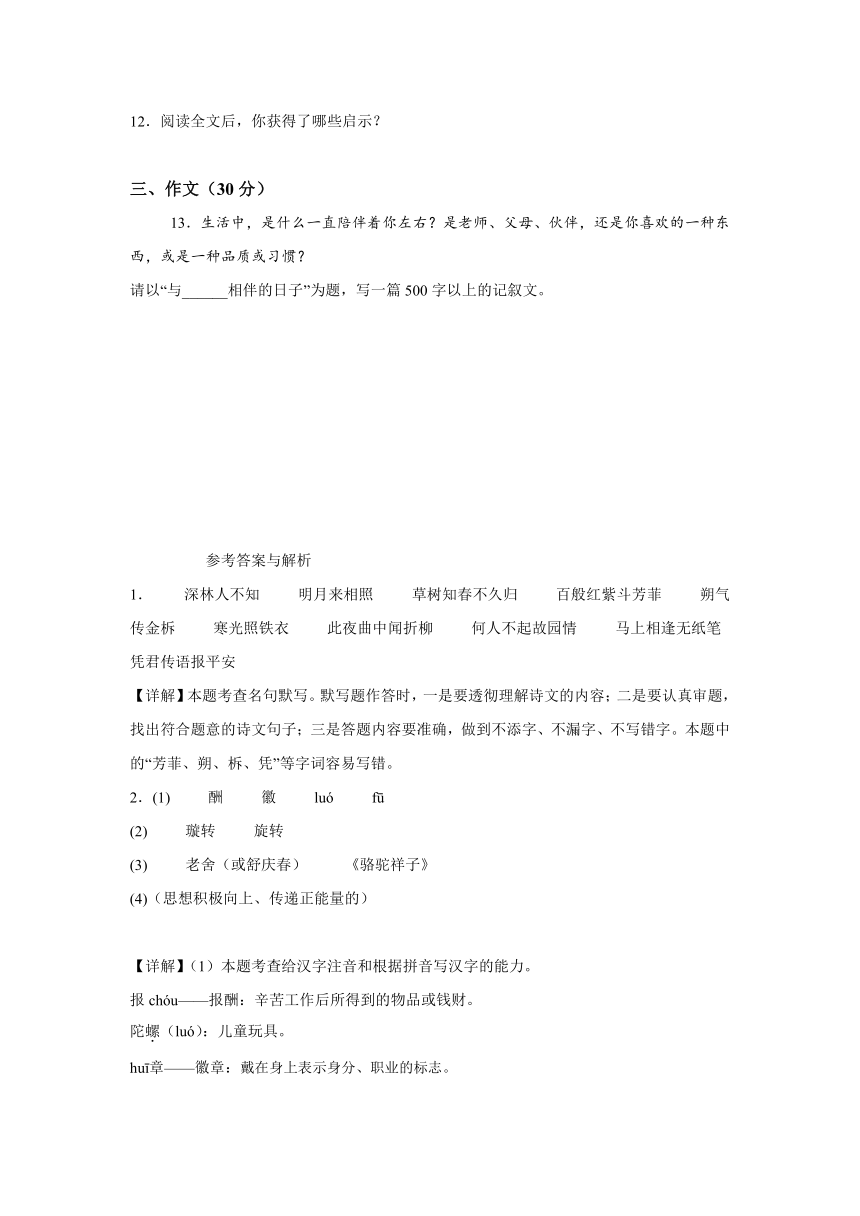 12．阅读全文后，你获得了哪些启示？

三、作文（30 分）

13．生活中，是什么一直陪伴着你左右？是老师、父母、伙伴，还是你喜欢的一种东西，或是一种品质或习惯？

请以“与______相伴的日子”为题，写一篇 500 字以上的记叙文。

参考答案与解析

1．　深林人不知　明月来相照　草树知春不久归　百般红紫斗芳菲　朔气传金柝　寒光照铁衣　此夜曲中闻折柳　何人不起故园情　马上相逢无纸笔　凭君传语报平安

【详解】本题考查名句默写。默写题作答时，一是要透彻理解诗文的内容；二是要认真审题，找出符合题意的诗文句子；三是答题内容要准确，做到不添字、不漏字、不写错字。本题中的“芳菲、朔、柝、凭”等字词容易写错。

2．(1)　酬　徽　luó　fū

(2)　璇转　旋转

(3)　老舍（或舒庆春）　《骆驼祥子》

(4)（思想积极向上、传递正能量的）

【详解】(1）本题考查给汉字注音和根据拼音写汉字的能力。

报 chóu——报酬：辛苦工作后所得到的物品或钱财。

陀螺（luó）：儿童玩具。

huī章——徽章：戴在身上表示身分、职业的标志。